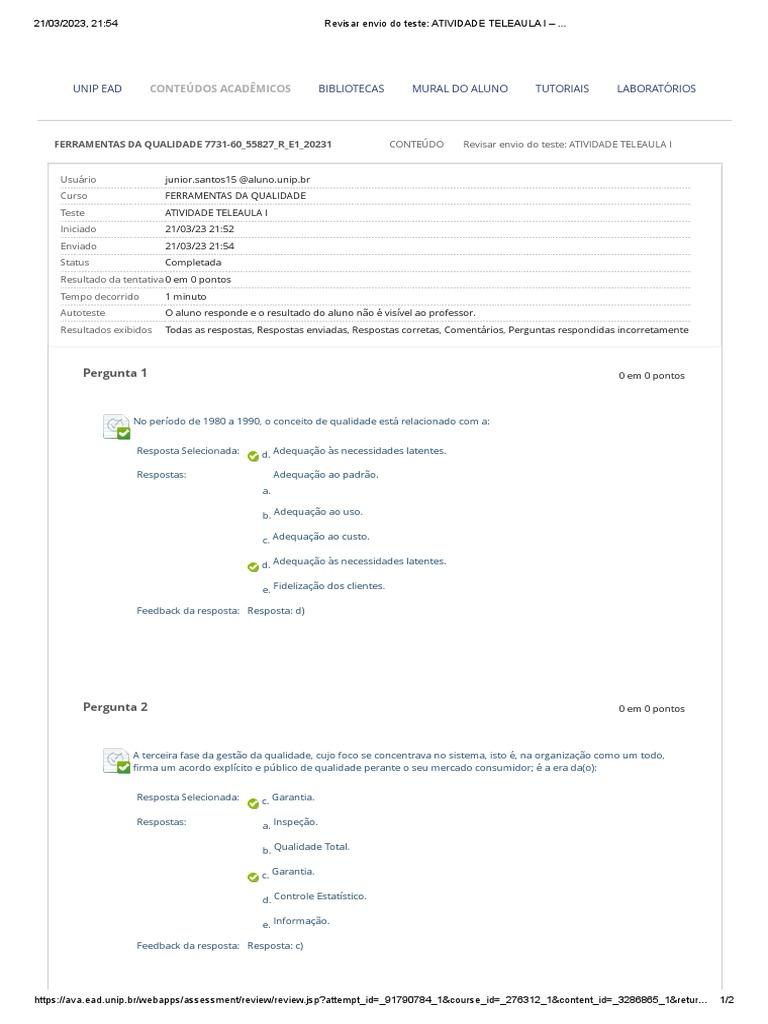 21/03/2023, 21:54 Revisar envio do teste: ATIVIDADE TELEAULA I – ...

UNIP EAD CONTEÚDOS ACADÊMICOS BIBLIOTECAS MURAL DO ALUNO TUTORIAIS LABORATÓRIOS

FERRAMENTAS DA QUALIDADE 7731-60_55827_R_E1_20231 CONTEÚDO Revisar envio do teste: ATIVIDADE TELEAULA I

| | |
|---|---|
| Usuário | junior.santos15 @aluno.unip.br |
| Curso | FERRAMENTAS DA QUALIDADE |
| Teste | ATIVIDADE TELEAULA I |
| Iniciado | 21/03/23 21:52 |
| Enviado | 21/03/23 21:54 |
| Status | Completada |
| Resultado da tentativa | 0 em 0 pontos |
| Tempo decorrido | 1 minuto |
| Autoteste | O aluno responde e o resultado do aluno não é visível ao professor. |
| Resultados exibidos | Todas as respostas, Respostas enviadas, Respostas corretas, Comentários, Perguntas respondidas incorretamente |

Pergunta 1 0 em 0 pontos

No período de 1980 a 1990, o conceito de qualidade está relacionado com a:

Resposta Selecionada: d. Adequação às necessidades latentes.
Respostas: a. Adequação ao padrão.
b. Adequação ao uso.
c. Adequação ao custo.
d. Adequação às necessidades latentes.
e. Fidelização dos clientes.
Feedback da resposta: Resposta: d)

Pergunta 2 0 em 0 pontos

A terceira fase da gestão da qualidade, cujo foco se concentrava no sistema, isto é, na organização como um todo, firma um acordo explícito e público de qualidade perante o seu mercado consumidor; é a era da(o):

Resposta Selecionada: c. Garantia.
Respostas: a. Inspeção.
b. Qualidade Total.
c. Garantia.
d. Controle Estatístico.
e. Informação.
Feedback da resposta: Resposta: c)

https://ava.ead.unip.br/webapps/assessment/review/review.jsp?attempt_id=_91790784_1&course_id=_276312_1&content_id=_3286865_1&retur... 1/2